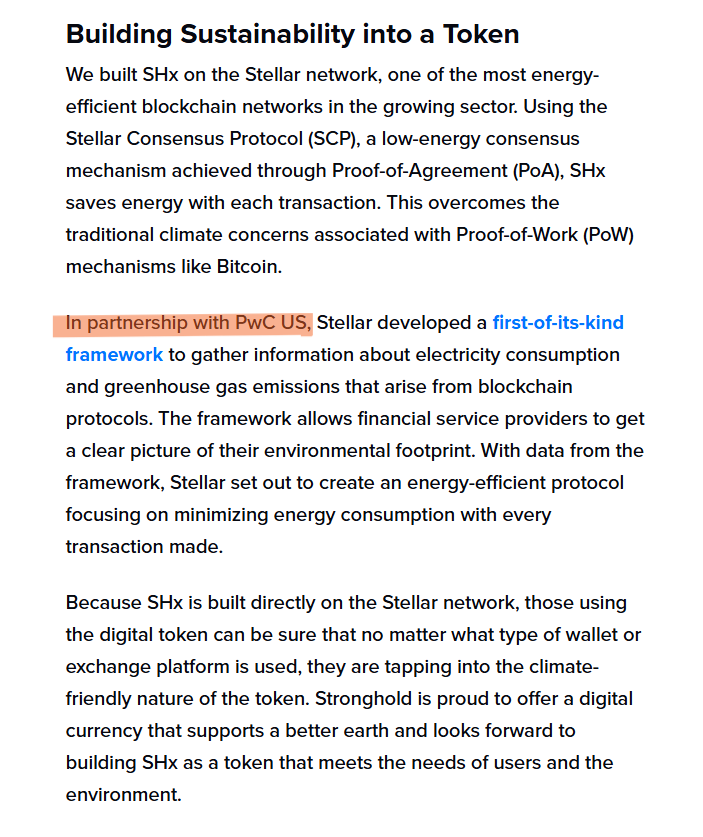 Building Sustainability into a Token

We built SHx on the Stellar network, one of the most energy-efficient blockchain networks in the growing sector. Using the Stellar Consensus Protocol (SCP), a low-energy consensus mechanism achieved through Proof-of-Agreement (PoA), SHx saves energy with each transaction. This overcomes the traditional climate concerns associated with Proof-of-Work (PoW) mechanisms like Bitcoin.

In partnership with PwC US, Stellar developed a first-of-its-kind framework to gather information about electricity consumption and greenhouse gas emissions that arise from blockchain protocols. The framework allows financial service providers to get a clear picture of their environmental footprint. With data from the framework, Stellar set out to create an energy-efficient protocol focusing on minimizing energy consumption with every transaction made.

Because SHx is built directly on the Stellar network, those using the digital token can be sure that no matter what type of wallet or exchange platform is used, they are tapping into the climate-friendly nature of the token. Stronghold is proud to offer a digital currency that supports a better earth and looks forward to building SHx as a token that meets the needs of users and the environment.